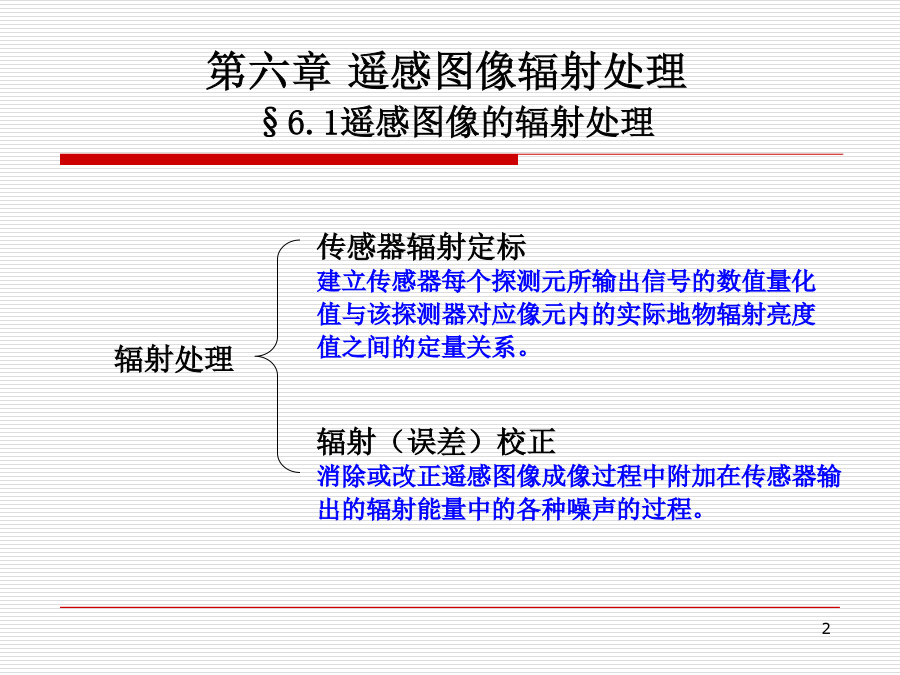 第六章 遥感图像辐射处理
§6.1遥感图像的辐射处理

辐射处理

传感器辐射定标
建立传感器每个探测元所输出信号的数值量化值与该探测器对应像元内的实际地物辐射亮度值之间的定量关系。

辐射（误差）校正
消除或改正遥感图像成像过程中附加在传感器输出的辐射能量中的各种噪声的过程。

2